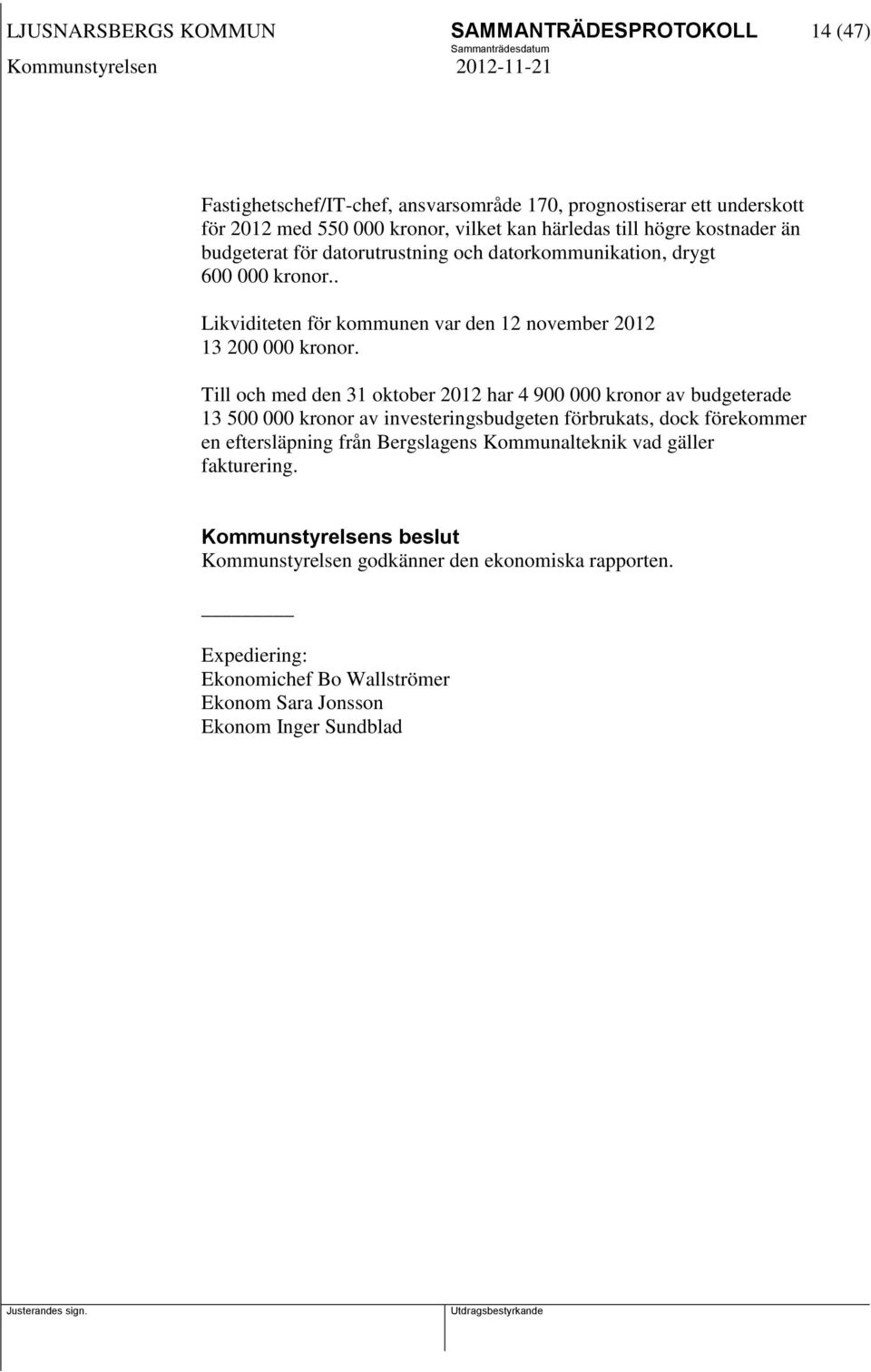 LJUSNARSBERGS KOMMUN SAMMANTRÄDESPROTOKOLL 14 (47)
Sammanträdesdatum
Kommunstyrelsen 2012-11-21

Fastighetschef/IT-chef, ansvarsområde 170, prognostiserar ett underskott för 2012 med 550 000 kronor, vilket kan härledas till högre kostnader än budgeterat för datorutrustning och datorkommunikation, drygt 600 000 kronor..

Likviditeten för kommunen var den 12 november 2012 13 200 000 kronor.

Till och med den 31 oktober 2012 har 4 900 000 kronor av budgeterade 13 500 000 kronor av investeringsbudgeten förbrukats, dock förekommer en eftersläpning från Bergslagens Kommunalteknik vad gäller fakturering.

Kommunstyrelsens beslut
Kommunstyrelsen godkänner den ekonomiska rapporten.

Expediering:
Ekonomichef Bo Wallströmer
Ekonom Sara Jonsson
Ekonom Inger Sundblad

Justerandes sign. Utdragsbestyrkande